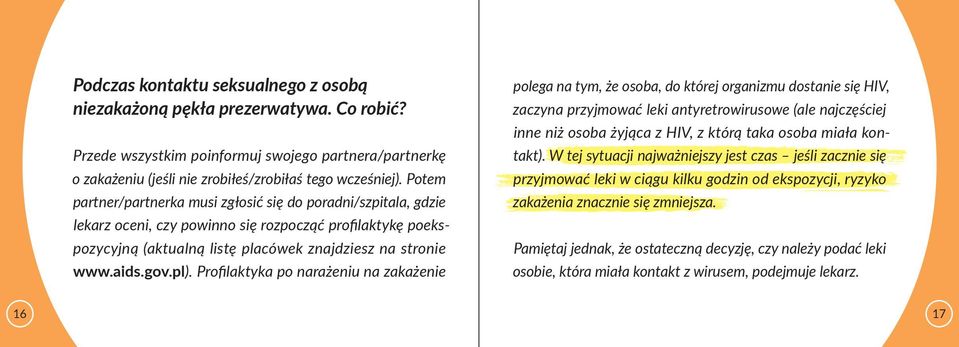 Podczas kontaktu seksualnego z osobą niezakażoną pękła prezerwatywa. Co robić?

Przede wszystkim poinformuj swojego partnera/partnerkę o zakażeniu (jeśli nie zrobiłeś/zrobiłaś tego wcześniej). Potem partner/partnerka musi zgłosić się do poradni/szpitala, gdzie lekarz oceni, czy powinno się rozpocząć profilaktykę poekspozycyjną (aktualną listę placówek znajdziesz na stronie www.aids.gov.pl). Profilaktyka po narażeniu na zakażenie

16

polega na tym, że osoba, do której organizmu dostanie się HIV, zaczyna przyjmować leki antyretrowirusowe (ale najczęściej inne niż osoba żyjąca z HIV, z którą taka osoba miała kontakt). W tej sytuacji najważniejszy jest czas – jeśli zacznie się przyjmować leki w ciągu kilku godzin od ekspozycji, ryzyko zakażenia znacznie się zmniejsza.

Pamiętaj jednak, że ostateczną decyzję, czy należy podać leki osobie, która miała kontakt z wirusem, podejmuje lekarz.

17